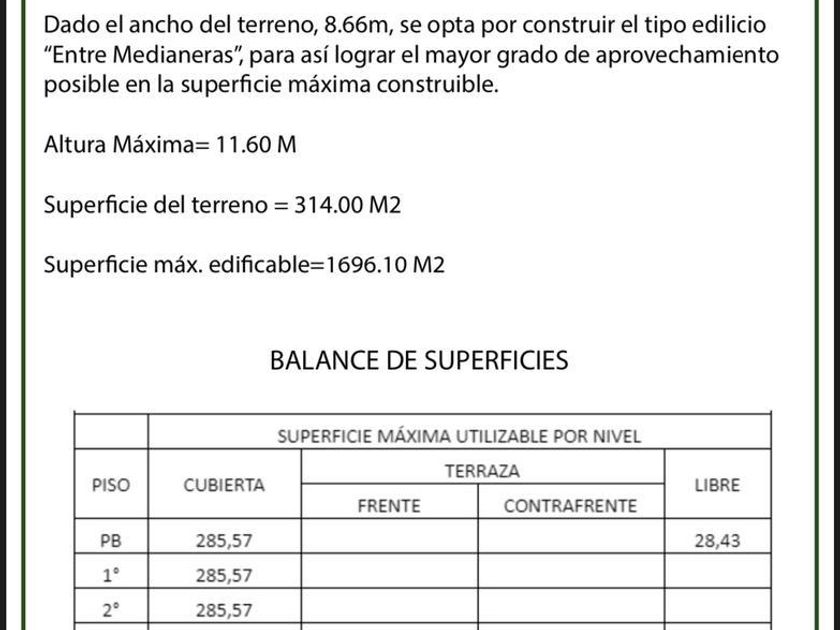 Dado el ancho del terreno, 8.66m, se opta por construir el tipo edilicio "Entre Medianeras", para así lograr el mayor grado de aprovechamiento posible en la superficie máxima construible.

Altura Máxima= 11.60 M

Superficie del terreno = 314.00 M2

Superficie máx. edificable=1696.10 M2

BALANCE DE SUPERFICIES

| | SUPERFICIE MÁXIMA UTILIZABLE POR NIVEL | | | |
|---|---|---|---|---|
| PISO | CUBIERTA | TERRAZA | | LIBRE |
| | | FRENTE | CONTRAFRENTE | |
| PB | 285,57 | | | 28,43 |
| 1° | 285,57 | | | |
| 2° | 285,57 | | | |